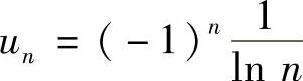 $u_n = (-1)^n \frac{1}{\ln n}$